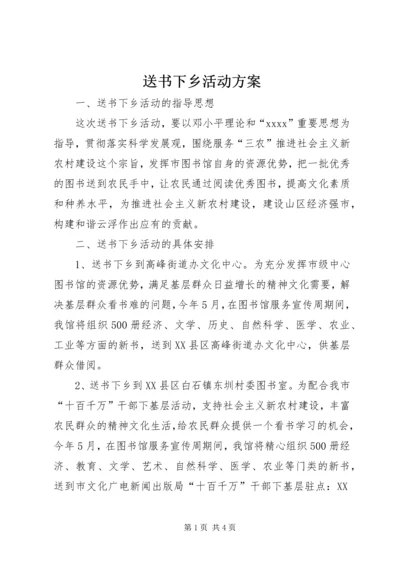 送书下乡活动方案

一、送书下乡活动的指导思想

这次送书下乡活动，要以邓小平理论和“xxxx”重要思想为指导，贯彻落实科学发展观，围绕服务“三农”推进社会主义新农村建设这个宗旨，发挥市图书馆自身的资源优势，把一批优秀的图书送到农民手中，让农民通过阅读优秀图书，提高文化素质和种养水平，为推进社会主义新农村建设，建设山区经济强市，构建和谐云浮作出应有的贡献。

二、送书下乡活动的具体安排

1、送书下乡到高峰街道办文化中心。为充分发挥市级中心图书馆的资源优势，满足基层群众日益增长的精神文化需要，解决基层群众看书难的问题，今年5月，在图书馆服务宣传周期间，我馆将组织500册经济、文学、历史、自然科学、医学、农业、工业等方面的新书，送到XX县区高峰街道办文化中心，供基层群众借阅。

2、送书下乡到XX县区白石镇东圳村委图书室。为配合我市“十百千万”干部下基层活动，支持社会主义新农村建设，丰富农民群众的精神文化生活，给农民群众提供一个看书学习的机会，今年5月，在图书馆服务宣传周期间，我馆将精心组织500册经济、教育、文学、艺术、自然科学、医学、农业等门类的新书，送到市文化广电新闻出版局“十百千万”干部下基层驻点：XX

第1页 共4页